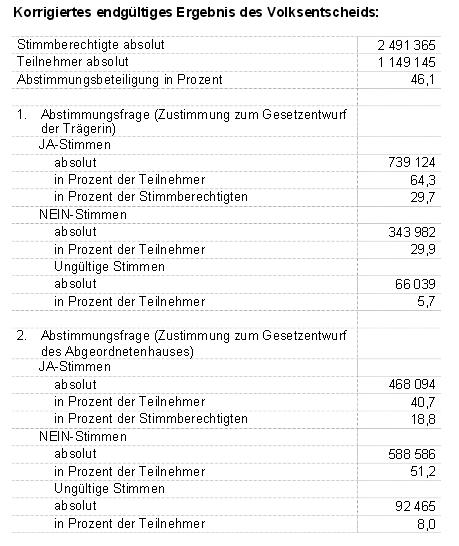 Korrigiertes endgültiges Ergebnis des Volksentscheids:

| | |
|---|---|
| Stimmberechtigte absolut | 2 491 365 |
| Teilnehmer absolut | 1 149 145 |
| Abstimmungsbeteiligung in Prozent | 46,1 |
| | |
| 1. Abstimmungsfrage (Zustimmung zum Gesetzentwurf der Trägerin) | |
| JA-Stimmen | |
| absolut | 739 124 |
| in Prozent der Teilnehmer | 64,3 |
| in Prozent der Stimmberechtigten | 29,7 |
| NEIN-Stimmen | |
| absolut | 343 982 |
| in Prozent der Teilnehmer | 29,9 |
| Ungültige Stimmen | |
| absolut | 66 039 |
| in Prozent der Teilnehmer | 5,7 |
| | |
| 2. Abstimmungsfrage (Zustimmung zum Gesetzentwurf des Abgeordnetenhauses) | |
| JA-Stimmen | |
| absolut | 468 094 |
| in Prozent der Teilnehmer | 40,7 |
| in Prozent der Stimmberechtigten | 18,8 |
| NEIN-Stimmen | |
| absolut | 588 586 |
| in Prozent der Teilnehmer | 51,2 |
| Ungültige Stimmen | |
| absolut | 92 465 |
| in Prozent der Teilnehmer | 8,0 |